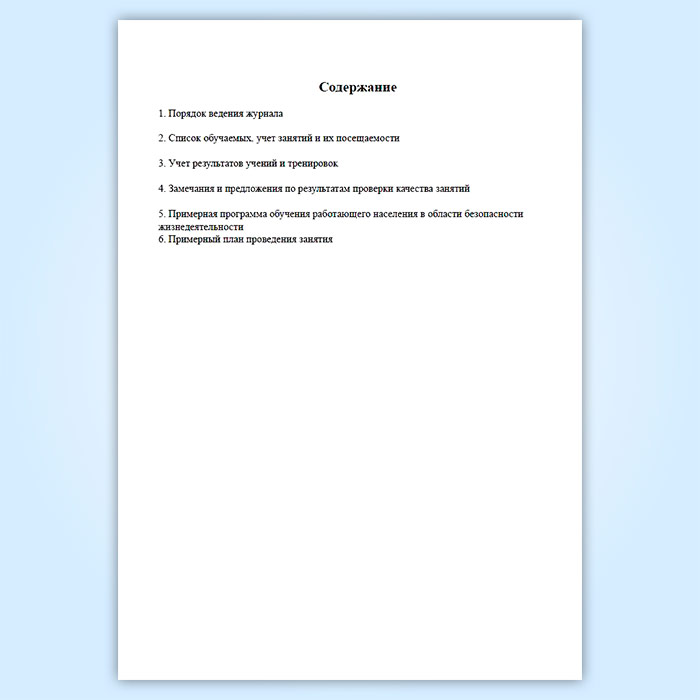 Содержание

1. Порядок ведения журнала

2. Список обучаемых, учет занятий и их посещаемости

3. Учет результатов учений и тренировок

4. Замечания и предложения по результатам проверки качества занятий

5. Примерная программа обучения работающего населения в области безопасности жизнедеятельности
6. Примерный план проведения занятия